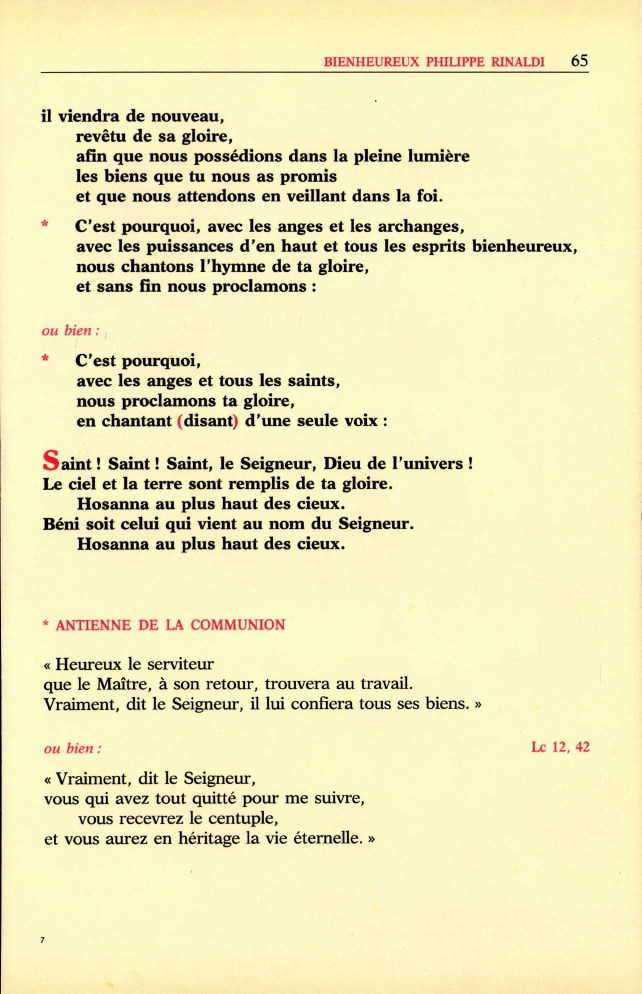 BIENHEUREUX PHILIPPE RINALDI 65

il viendra de nouveau,
revêtu de sa gloire,
afin que nous possédions dans la pleine lumière
les biens que tu nous as promis
et que nous attendons en veillant dans la foi.

* C'est pourquoi, avec les anges et les archanges,
avec les puissances d'en haut et tous les esprits bienheureux,
nous chantons l'hymne de ta gloire,
et sans fin nous proclamons :

ou bien :

* C'est pourquoi,
avec les anges et tous les saints,
nous proclamons ta gloire,
en chantant (disant) d'une seule voix :

Saint ! Saint ! Saint, le Seigneur, Dieu de l'univers !
Le ciel et la terre sont remplis de ta gloire.
Hosanna au plus haut des cieux.
Béni soit celui qui vient au nom du Seigneur.
Hosanna au plus haut des cieux.

* ANTIENNE DE LA COMMUNION

« Heureux le serviteur
que le Maître, à son retour, trouvera au travail.
Vraiment, dit le Seigneur, il lui confiera tous ses biens. »

ou bien : Lc 12, 42

« Vraiment, dit le Seigneur,
vous qui avez tout quitté pour me suivre,
vous recevrez le centuple,
et vous aurez en héritage la vie éternelle. »

7